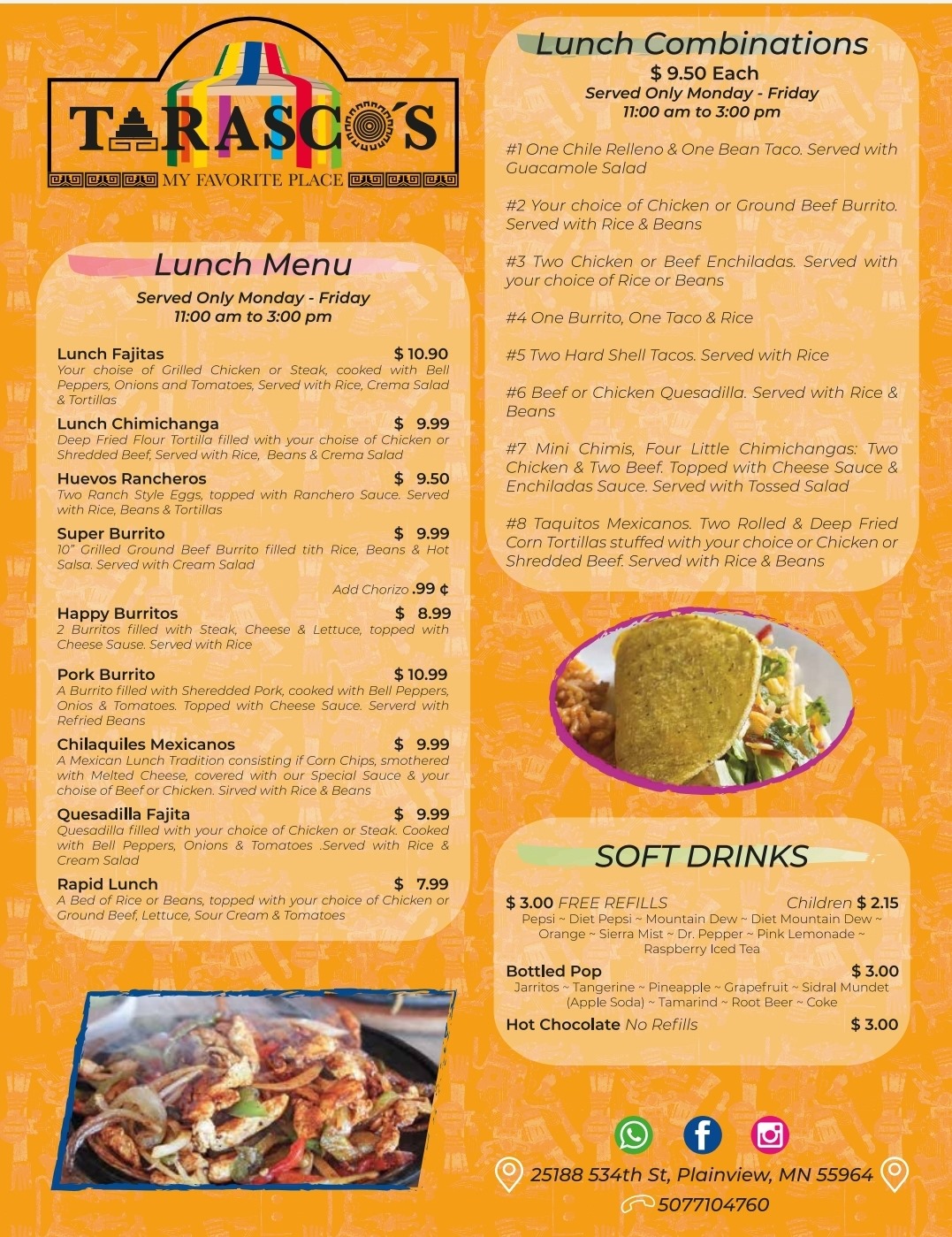 TARASCO'S
MY FAVORITE PLACE

Lunch Menu
Served Only Monday - Friday
11:00 am to 3:00 pm

Lunch Fajitas $ 10.90
Your choise of Grilled Chicken or Steak, cooked with Bell Peppers, Onions and Tomatoes, Served with Rice, Crema Salad & Tortillas

Lunch Chimichanga $ 9.99
Deep Fried Flour Tortilla filled with your choise of Chicken or Shredded Beef, Served with Rice, Beans & Crema Salad

Huevos Rancheros $ 9.50
Two Ranch Style Eggs, topped with Ranchero Sauce. Served with Rice, Beans & Tortillas

Super Burrito $ 9.99
10" Grilled Ground Beef Burrito filled tith Rice, Beans & Hot Salsa. Served with Cream Salad
Add Chorizo .99 ¢

Happy Burritos $ 8.99
2 Burritos filled with Steak, Cheese & Lettuce, topped with Cheese Sause. Served with Rice

Pork Burrito $ 10.99
A Burrito filled with Sheredded Pork, cooked with Bell Peppers, Onios & Tomatoes. Topped with Cheese Sauce. Serverd with Refried Beans

Chilaquiles Mexicanos $ 9.99
A Mexican Lunch Tradition consisting if Corn Chips, smothered with Melted Cheese, covered with our Special Sauce & your choise of Beef or Chicken. Sirved with Rice & Beans

Quesadilla Fajita $ 9.99
Quesadilla filled with your choice of Chicken or Steak. Cooked with Bell Peppers, Onions & Tomatoes .Served with Rice & Cream Salad

Rapid Lunch $ 7.99
A Bed of Rice or Beans, topped with your choice of Chicken or Ground Beef, Lettuce, Sour Cream & Tomatoes

Lunch Combinations
$ 9.50 Each
Served Only Monday - Friday
11:00 am to 3:00 pm

#1 One Chile Relleno & One Bean Taco. Served with Guacamole Salad

#2 Your choice of Chicken or Ground Beef Burrito. Served with Rice & Beans

#3 Two Chicken or Beef Enchiladas. Served with your choice of Rice or Beans

#4 One Burrito, One Taco & Rice

#5 Two Hard Shell Tacos. Served with Rice

#6 Beef or Chicken Quesadilla. Served with Rice & Beans

#7 Mini Chimis, Four Little Chimichangas: Two Chicken & Two Beef. Topped with Cheese Sauce & Enchiladas Sauce. Served with Tossed Salad

#8 Taquitos Mexicanos. Two Rolled & Deep Fried Corn Tortillas stuffed with your choice or Chicken or Shredded Beef. Served with Rice & Beans

SOFT DRINKS

$ 3.00 FREE REFILLS Children $ 2.15
Pepsi ~ Diet Pepsi ~ Mountain Dew ~ Diet Mountain Dew ~ Orange ~ Sierra Mist ~ Dr. Pepper ~ Pink Lemonade ~ Raspberry Iced Tea

Bottled Pop $ 3.00
Jarritos ~ Tangerine ~ Pineapple ~ Grapefruit ~ Sidral Mundet (Apple Soda) ~ Tamarind ~ Root Beer ~ Coke

Hot Chocolate No Refills $ 3.00

25188 534th St, Plainview, MN 55964
5077104760